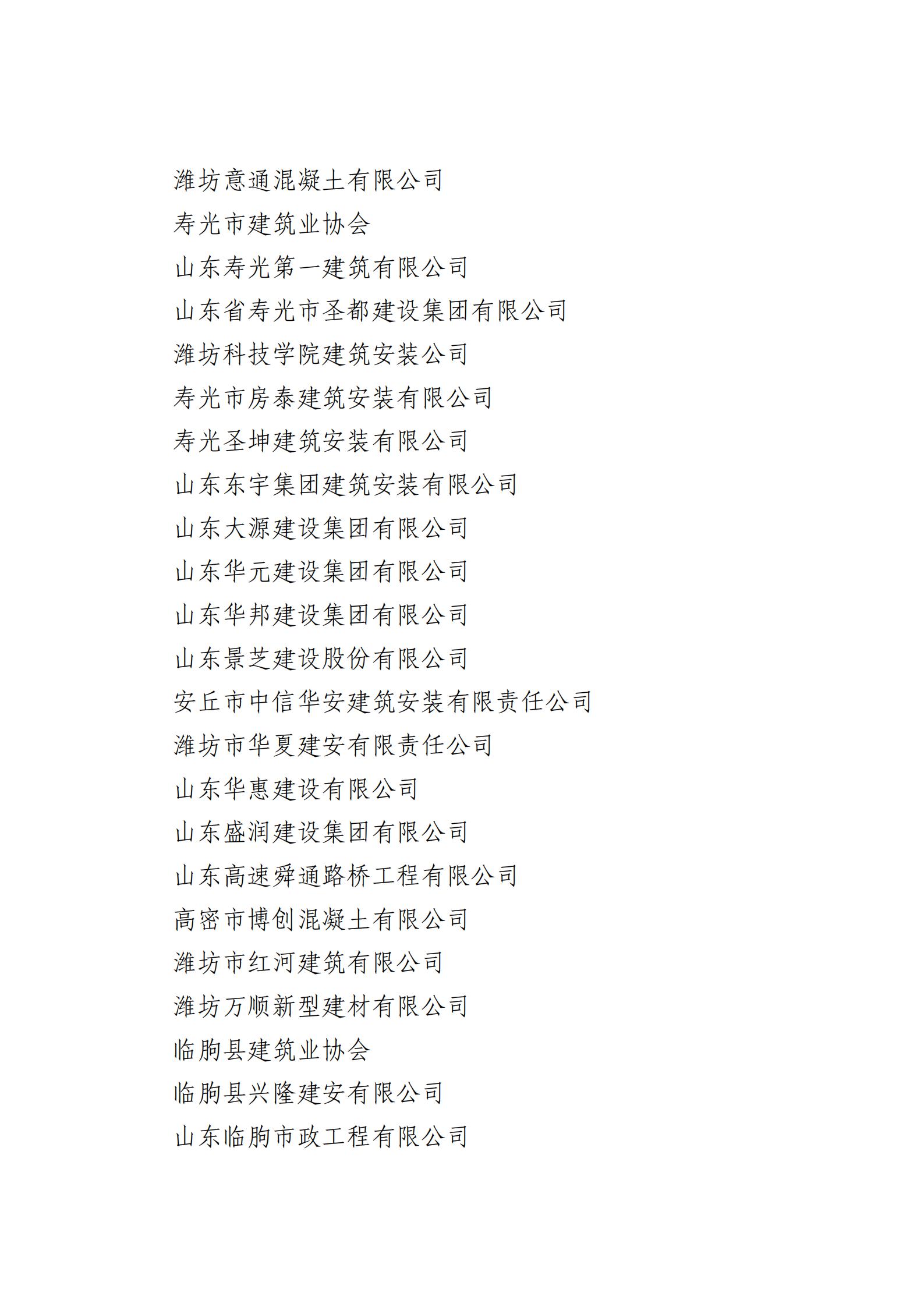 潍坊意通混凝土有限公司

寿光市建筑业协会

山东寿光第一建筑有限公司

山东省寿光市圣都建设集团有限公司

潍坊科技学院建筑安装公司

寿光市房泰建筑安装有限公司

寿光圣坤建筑安装有限公司

山东东宇集团建筑安装有限公司

山东大源建设集团有限公司

山东华元建设集团有限公司

山东华邦建设集团有限公司

山东景芝建设股份有限公司

安丘市中信华安建筑安装有限责任公司

潍坊市华夏建安有限责任公司

山东华惠建设有限公司

山东盛润建设集团有限公司

山东高速舜通路桥工程有限公司

高密市博创混凝土有限公司

潍坊市红河建筑有限公司

潍坊万顺新型建材有限公司

临朐县建筑业协会

临朐县兴隆建安有限公司

山东临朐市政工程有限公司